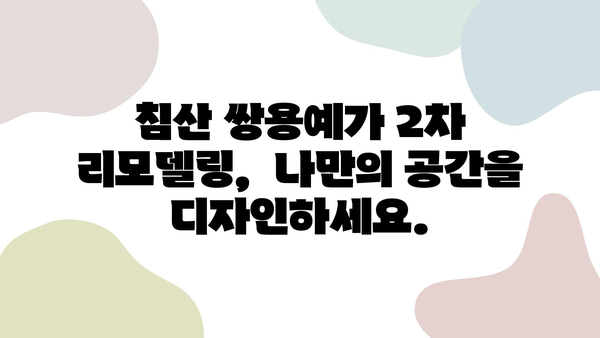 침산 쌍용예가 2차 리모델링, 나만의 공간을 디자인하세요.